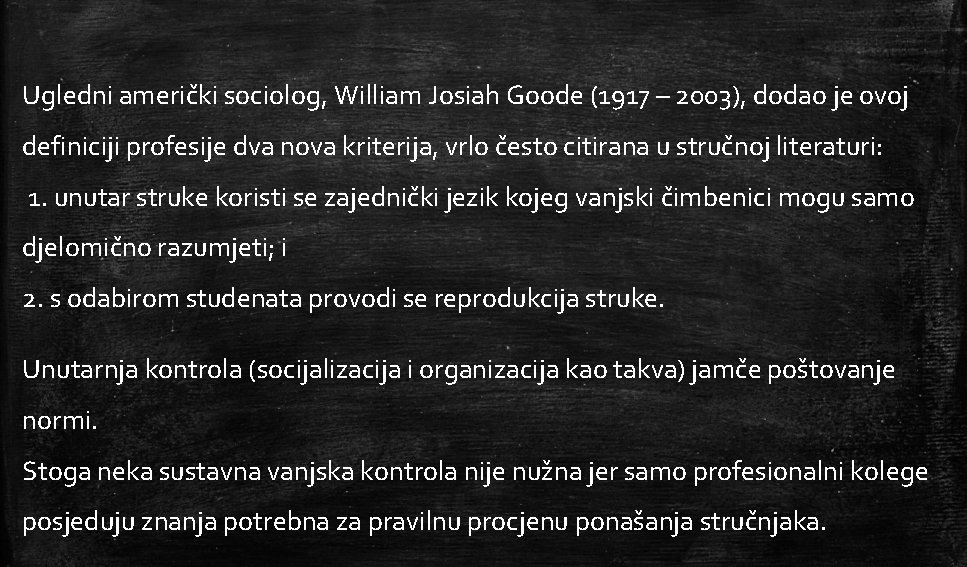 Ugledni američki sociolog, William Josiah Goode (1917 – 2003), dodao je ovoj definiciji profesije dva nova kriterija, vrlo često citirana u stručnoj literaturi:

1. unutar struke koristi se zajednički jezik kojeg vanjski čimbenici mogu samo djelomično razumjeti; i
2. s odabirom studenata provodi se reprodukcija struke.

Unutarnja kontrola (socijalizacija i organizacija kao takva) jamče poštovanje normi.
Stoga neka sustavna vanjska kontrola nije nužna jer samo profesionalni kolege posjeduju znanja potrebna za pravilnu procjenu ponašanja stručnjaka.